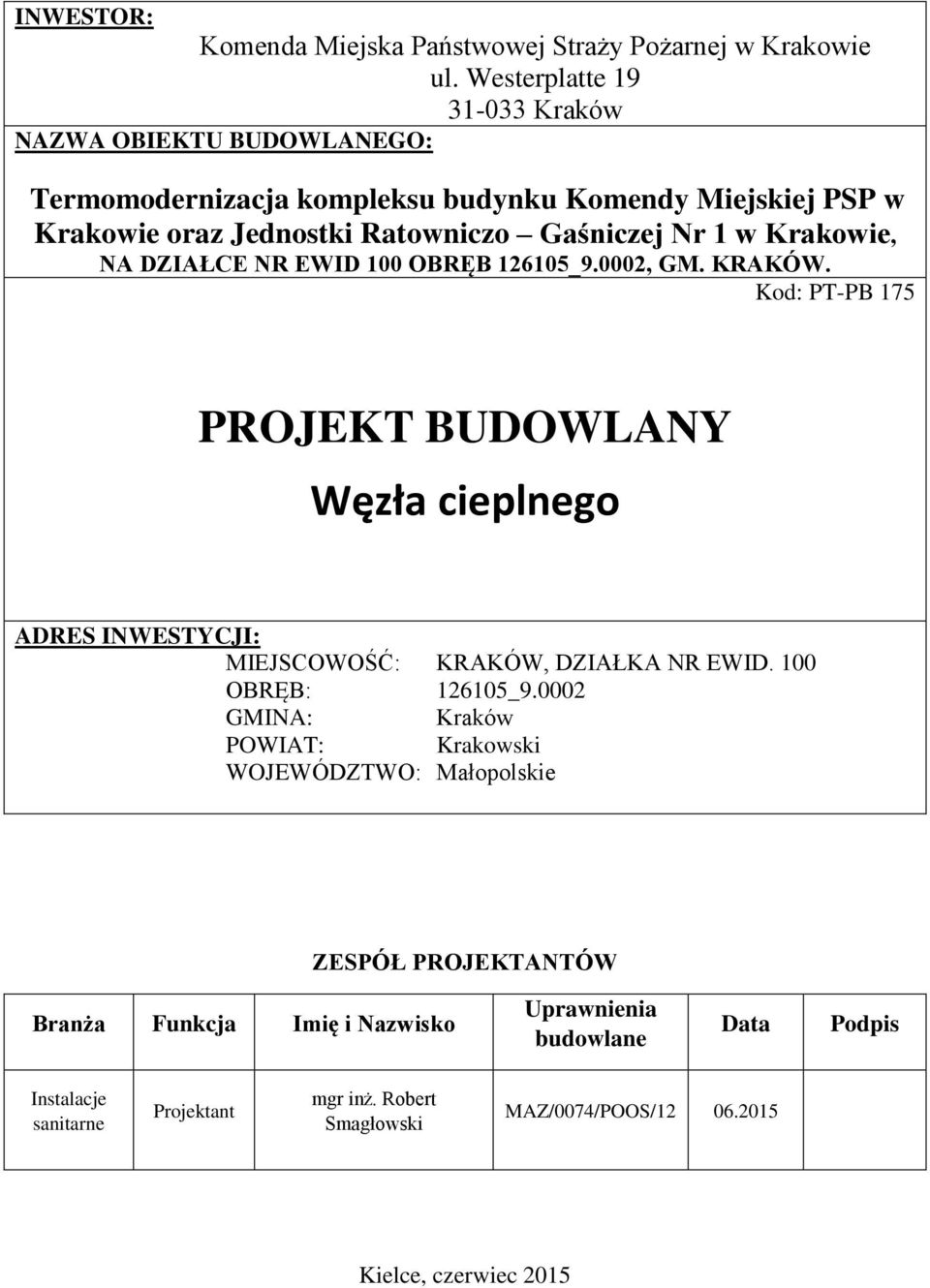 INWESTOR:

Komenda Miejska Państwowej Straży Pożarnej w Krakowie
ul. Westerplatte 19
31-033 Kraków

NAZWA OBIEKTU BUDOWLANEGO:

Termomodernizacja kompleksu budynku Komendy Miejskiej PSP w Krakowie oraz Jednostki Ratowniczo – Gaśniczej Nr 1 w Krakowie, NA DZIAŁCE NR EWID 100 OBRĘB 126105_9.0002, GM. KRAKÓW.

Kod: PT-PB 175

PROJEKT BUDOWLANY

Węzła cieplnego

ADRES INWESTYCJI:

MIEJSCOWOŚĆ: KRAKÓW, DZIAŁKA NR EWID. 100
OBRĘB: 126105_9.0002
GMINA: Kraków
POWIAT: Krakowski
WOJEWÓDZTWO: Małopolskie

ZESPÓŁ PROJEKTANTÓW

| Branża | Funkcja | Imię i Nazwisko | Uprawnienia budowlane | Data | Podpis |
|---|---|---|---|---|---|
| Instalacje sanitarne | Projektant | mgr inż. Robert Smagłowski | MAZ/0074/POOS/12 | 06.2015 | |

Kielce, czerwiec 2015